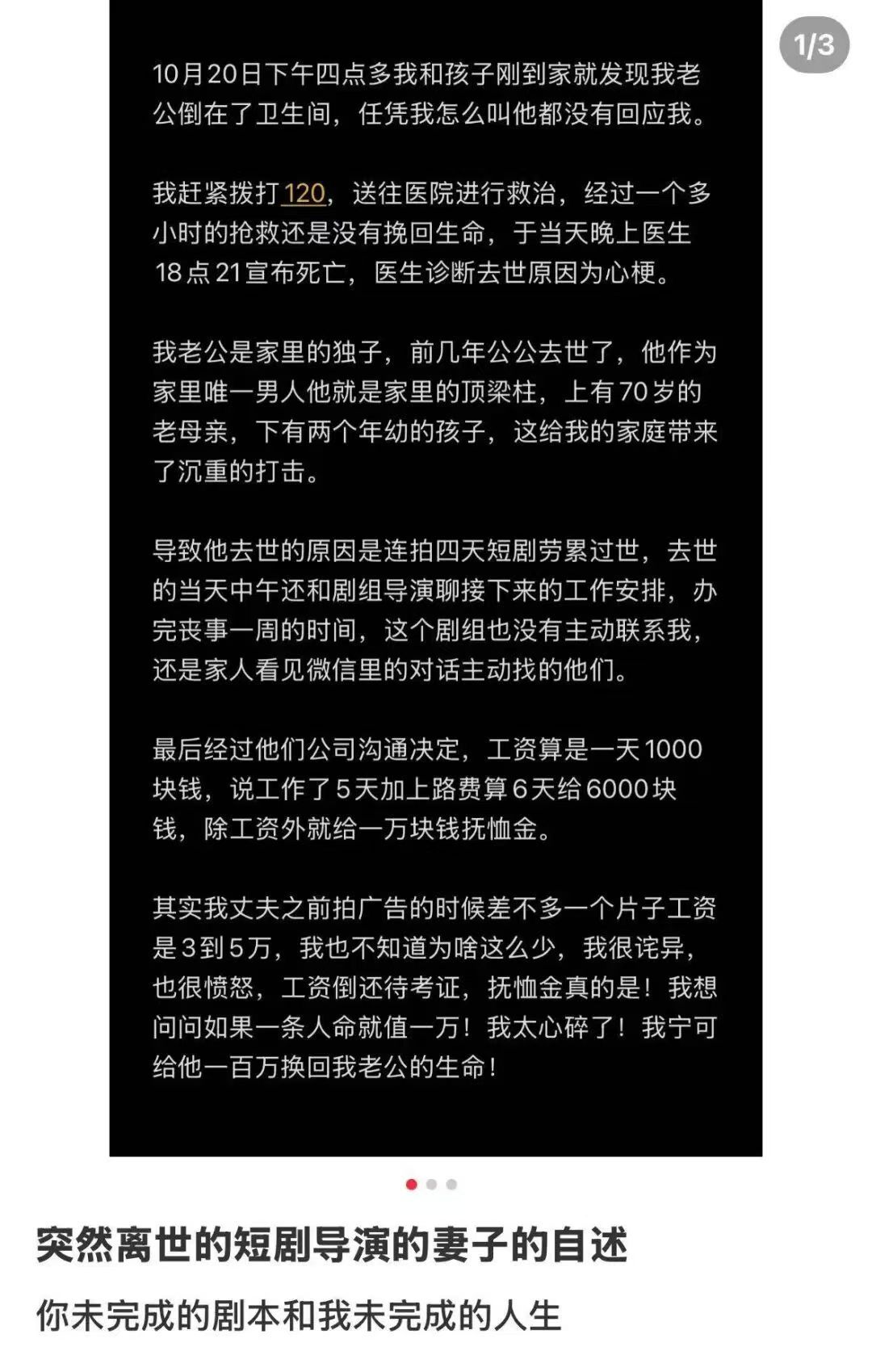 1/3

10月20日下午四点多我和孩子刚到家就发现我老公倒在了卫生间，任凭我怎么叫他都没有回应我。

我赶紧拨打120，送往医院进行救治，经过一个多小时的抢救还是没有挽回生命，于当天晚上医生18点21宣布死亡，医生诊断去世原因为心梗。

我老公是家里的独子，前几年公公去世了，他作为家里唯一男人他就是家里的顶梁柱，上有70岁的老母亲，下有两个年幼的孩子，这给我的家庭带来了沉重的打击。

导致他去世的原因是连拍四天短剧劳累过世，去世的当天中午还和剧组导演聊接下来的工作安排，办完丧事一周的时间，这个剧组也没有主动联系我，还是家人看见微信里的对话主动找的他们。

最后经过他们公司沟通决定，工资算是一天1000块钱，说工作了5天加上路费算6天给6000块钱，除工资外就给一万块钱抚恤金。

其实我丈夫之前拍广告的时候差不多一个片子工资是3到5万，我也不知道为啥这么少，我很诧异，也很愤怒，工资倒还待考证，抚恤金真的是！我想问问如果一条人命就值一万！我太心碎了！我宁可给他一百万换回我老公的生命！

突然离世的短剧导演的妻子的自述

你未完成的剧本和我未完成的人生